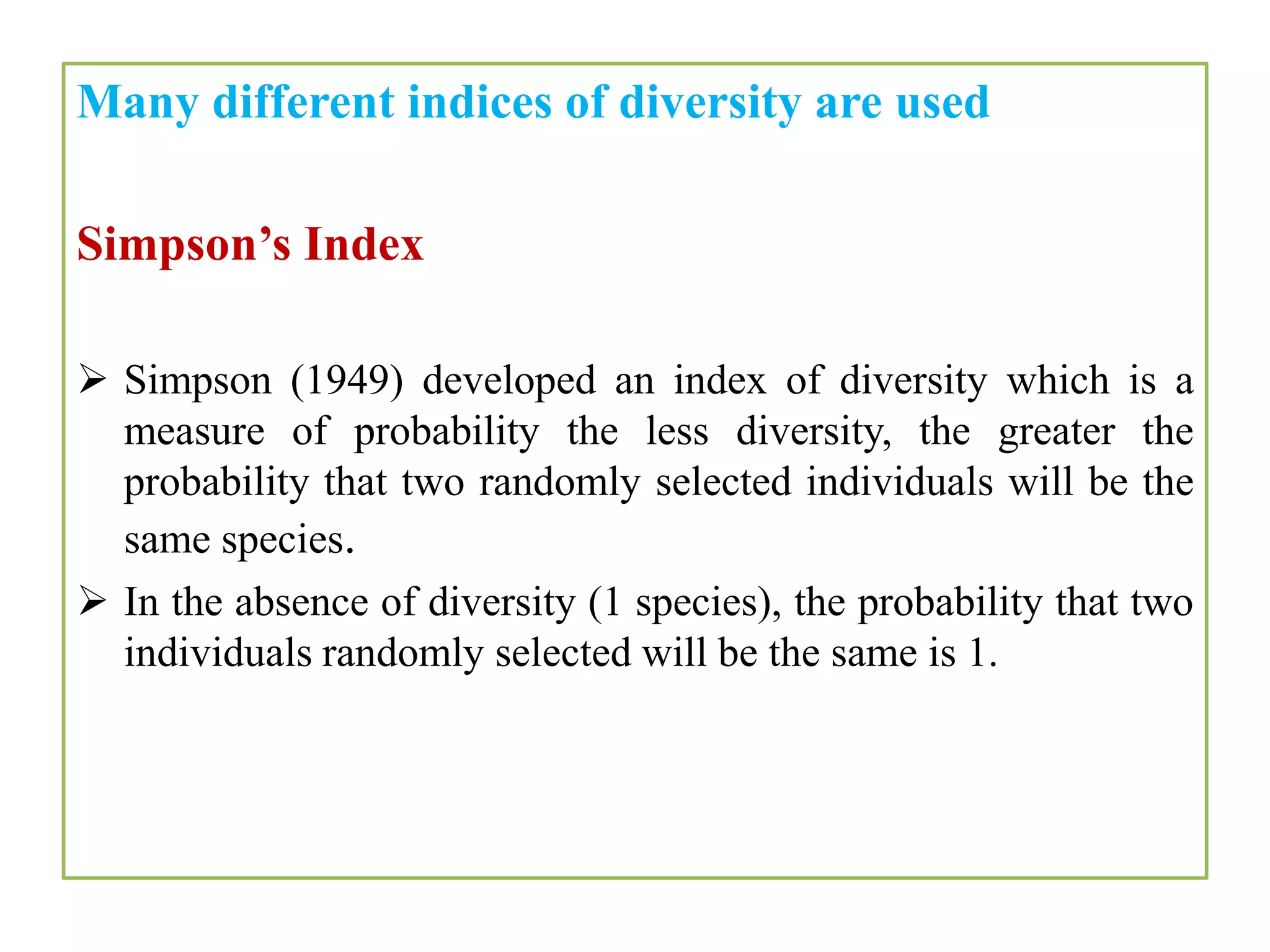 Many different indices of diversity are used

Simpson’s Index

➢ Simpson (1949) developed an index of diversity which is a measure of probability the less diversity, the greater the probability that two randomly selected individuals will be the same species.

➢ In the absence of diversity (1 species), the probability that two individuals randomly selected will be the same is 1.